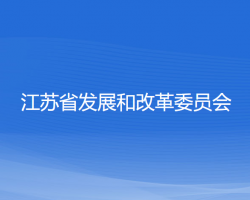 江苏省发展和改革委员会